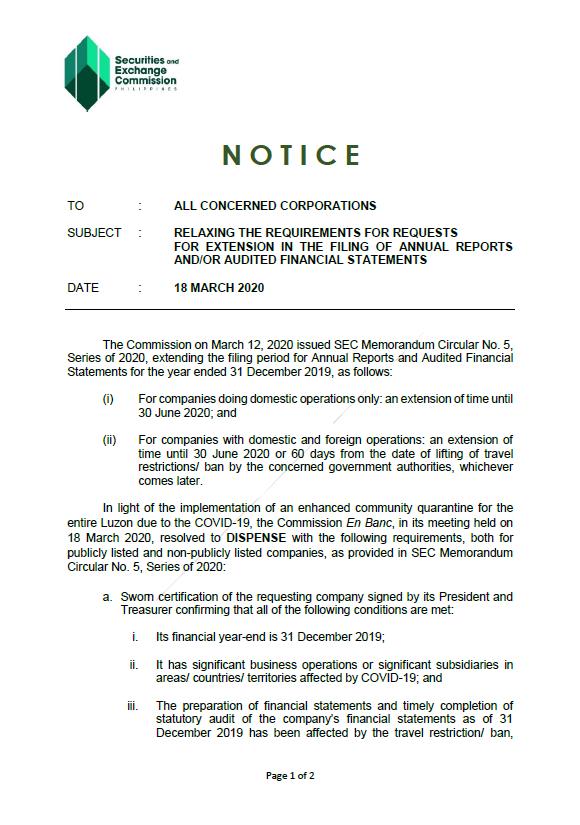 Securities and Exchange Commission
PHILIPPINES

NOTICE

TO : ALL CONCERNED CORPORATIONS

SUBJECT : RELAXING THE REQUIREMENTS FOR REQUESTS FOR EXTENSION IN THE FILING OF ANNUAL REPORTS AND/OR AUDITED FINANCIAL STATEMENTS

DATE : 18 MARCH 2020

The Commission on March 12, 2020 issued SEC Memorandum Circular No. 5, Series of 2020, extending the filing period for Annual Reports and Audited Financial Statements for the year ended 31 December 2019, as follows:

(i) For companies doing domestic operations only: an extension of time until 30 June 2020; and

(ii) For companies with domestic and foreign operations: an extension of time until 30 June 2020 or 60 days from the date of lifting of travel restrictions/ ban by the concerned government authorities, whichever comes later.

In light of the implementation of an enhanced community quarantine for the entire Luzon due to the COVID-19, the Commission En Banc, in its meeting held on 18 March 2020, resolved to DISPENSE with the following requirements, both for publicly listed and non-publicly listed companies, as provided in SEC Memorandum Circular No. 5, Series of 2020:

a. Sworn certification of the requesting company signed by its President and Treasurer confirming that all of the following conditions are met:

i. Its financial year-end is 31 December 2019;

ii. It has significant business operations or significant subsidiaries in areas/ countries/ territories affected by COVID-19; and

iii. The preparation of financial statements and timely completion of statutory audit of the company's financial statements as of 31 December 2019 has been affected by the travel restriction/ ban,

Page 1 of 2